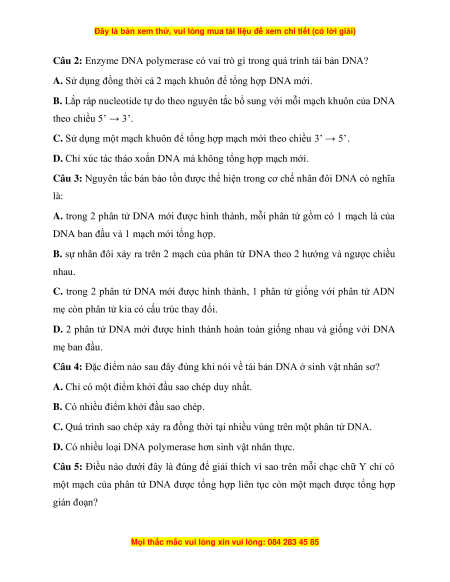 Đây là bản xem thử, vui lòng mua tài liệu để xem chi tiết (có lời giải)

**Câu 2:** Enzyme DNA polymerase có vai trò gì trong quá trình tái bản DNA?

**A.** Sử dụng đồng thời cả 2 mạch khuôn để tổng hợp DNA mới.

**B.** Lắp ráp nucleotide tự do theo nguyên tắc bổ sung với mỗi mạch khuôn của DNA theo chiều 5' → 3'.

**C.** Sử dụng một mạch khuôn để tổng hợp mạch mới theo chiều 3' → 5'.

**D.** Chỉ xúc tác tháo xoắn DNA mà không tổng hợp mạch mới.

**Câu 3:** Nguyên tắc bán bảo tồn được thể hiện trong cơ chế nhân đôi DNA có nghĩa là:

**A.** trong 2 phân tử DNA mới được hình thành, mỗi phân tử gồm có 1 mạch là của DNA ban đầu và 1 mạch mới tổng hợp.

**B.** sự nhân đôi xảy ra trên 2 mạch của phân tử DNA theo 2 hướng và ngược chiều nhau.

**C.** trong 2 phân tử DNA mới được hình thành, 1 phân tử giống với phân tử ADN mẹ còn phân tử kia có cấu trúc thay đổi.

**D.** 2 phân tử DNA mới được hình thành hoàn toàn giống nhau và giống với DNA mẹ ban đầu.

**Câu 4:** Đặc điểm nào sau đây đúng khi nói về tái bản DNA ở sinh vật nhân sơ?

**A.** Chỉ có một điểm khởi đầu sao chép duy nhất.

**B.** Có nhiều điểm khởi đầu sao chép.

**C.** Quá trình sao chép xảy ra đồng thời tại nhiều vùng trên một phân tử DNA.

**D.** Có nhiều loại DNA polymerase hơn sinh vật nhân thực.

**Câu 5:** Điều nào dưới đây là đúng để giải thích vì sao trên mỗi chạc chữ Y chỉ có một mạch của phân tử DNA được tổng hợp liên tục còn một mạch được tổng hợp gián đoạn?

Mọi thắc mắc vui lòng xin vui lòng: 084 283 45 85